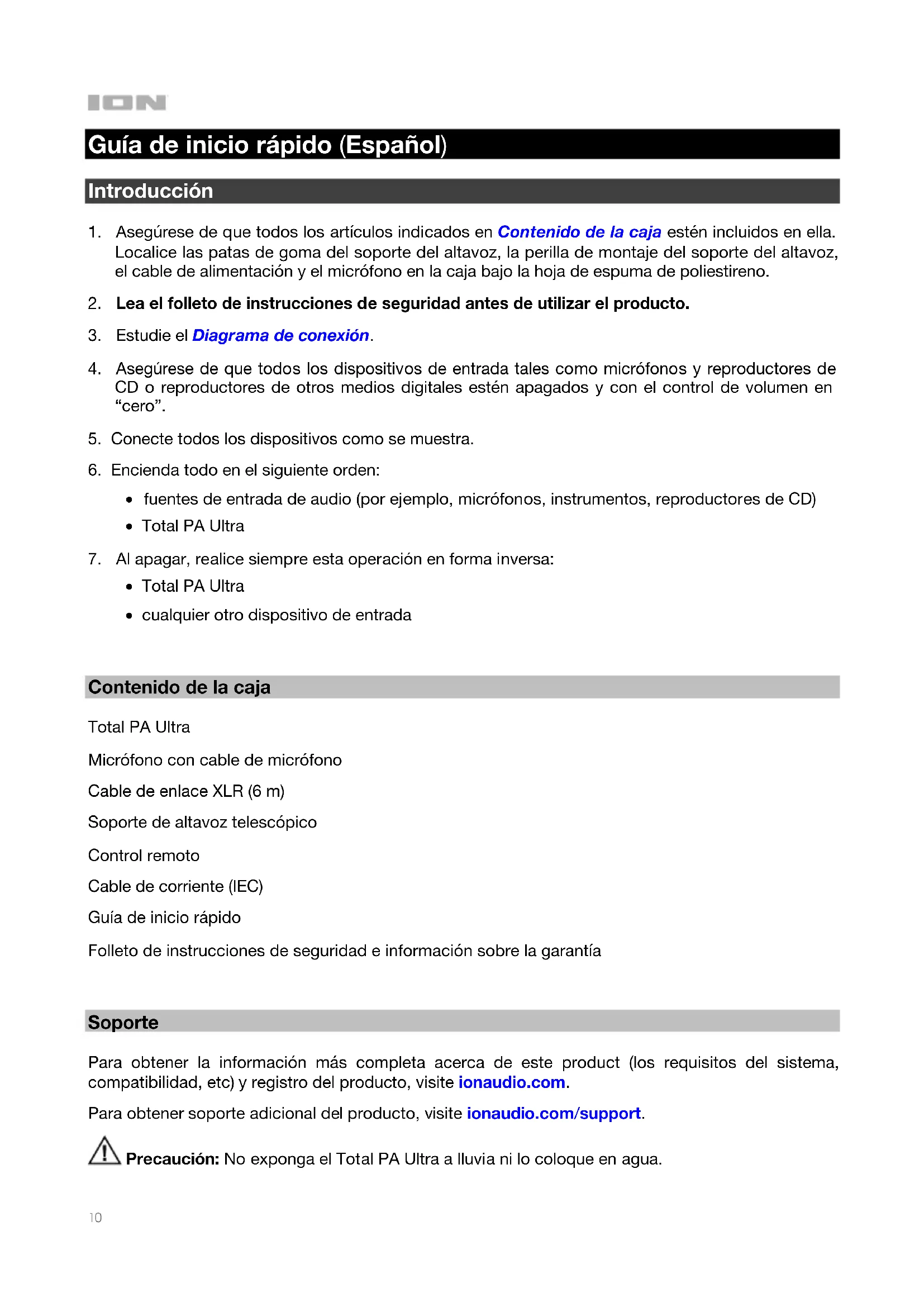 ION

Guía de inicio rápido (Español)

Introducción

1. Asegúrese de que todos los artículos indicados en Contenido de la caja estén incluidos en ella. Localice las patas de goma del soporte del altavoz, la perilla de montaje del soporte del altavoz, el cable de alimentación y el micrófono en la caja bajo la hoja de espuma de poliestireno.

2. Lea el folleto de instrucciones de seguridad antes de utilizar el producto.

3. Estudie el Diagrama de conexión.

4. Asegúrese de que todos los dispositivos de entrada tales como micrófonos y reproductores de CD o reproductores de otros medios digitales estén apagados y con el control de volumen en "cero".

5. Conecte todos los dispositivos como se muestra.

6. Encienda todo en el siguiente orden:
• fuentes de entrada de audio (por ejemplo, micrófonos, instrumentos, reproductores de CD)
• Total PA Ultra

7. Al apagar, realice siempre esta operación en forma inversa:
• Total PA Ultra
• cualquier otro dispositivo de entrada

Contenido de la caja

Total PA Ultra

Micrófono con cable de micrófono

Cable de enlace XLR (6 m)

Soporte de altavoz telescópico

Control remoto

Cable de corriente (IEC)

Guía de inicio rápido

Folleto de instrucciones de seguridad e información sobre la garantía

Soporte

Para obtener la información más completa acerca de este product (los requisitos del sistema, compatibilidad, etc) y registro del producto, visite ionaudio.com.

Para obtener soporte adicional del producto, visite ionaudio.com/support.

Precaución: No exponga el Total PA Ultra a lluvia ni lo coloque en agua.

10